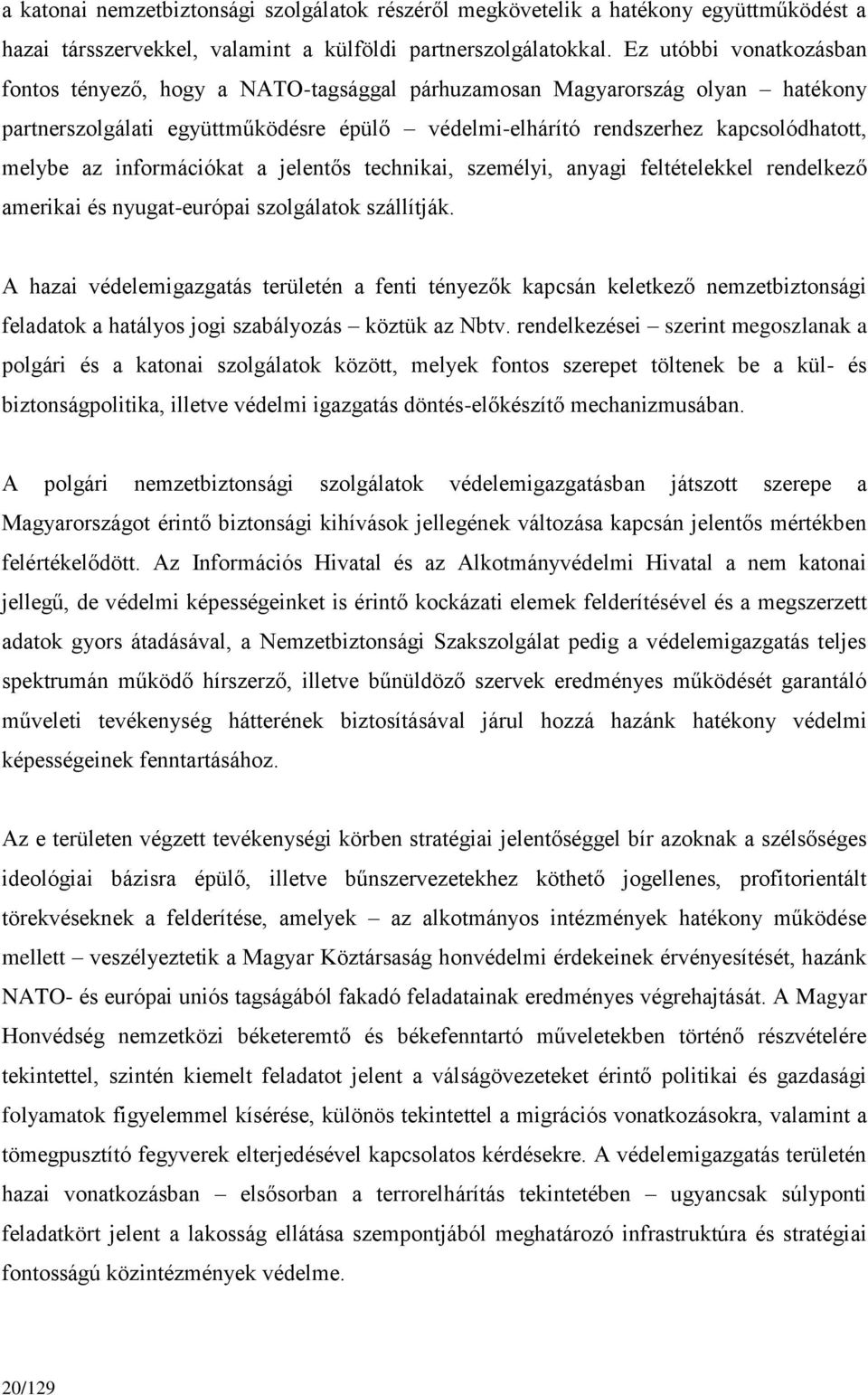 a katonai nemzetbiztonsági szolgálatok részéről megkövetelik a hatékony együttműködést a hazai társszervekkel, valamint a külföldi partnerszolgálatokkal. Ez utóbbi vonatkozásban fontos tényező, hogy a NATO-tagsággal párhuzamosan Magyarország olyan – hatékony partnerszolgálati együttműködésre épülő – védelmi-elhárító rendszerhez kapcsolódhatott, melybe az információkat a jelentős technikai, személyi, anyagi feltételekkel rendelkező amerikai és nyugat-európai szolgálatok szállítják.

A hazai védelemigazgatás területén a fenti tényezők kapcsán keletkező nemzetbiztonsági feladatok a hatályos jogi szabályozás – köztük az Nbtv. rendelkezései – szerint megoszlanak a polgári és a katonai szolgálatok között, melyek fontos szerepet töltenek be a kül- és biztonságpolitika, illetve védelmi igazgatás döntés-előkészítő mechanizmusában.

A polgári nemzetbiztonsági szolgálatok védelemigazgatásban játszott szerepe a Magyarországot érintő biztonsági kihívások jellegének változása kapcsán jelentős mértékben felértékelődött. Az Információs Hivatal és az Alkotmányvédelmi Hivatal a nem katonai jellegű, de védelmi képességeinket is érintő kockázati elemek felderítésével és a megszerzett adatok gyors átadásával, a Nemzetbiztonsági Szakszolgálat pedig a védelemigazgatás teljes spektrumán működő hírszerző, illetve bűnüldöző szervek eredményes működését garantáló műveleti tevékenység hátterének biztosításával járul hozzá hazánk hatékony védelmi képességeinek fenntartásához.

Az e területen végzett tevékenységi körben stratégiai jelentőséggel bír azoknak a szélsőséges ideológiai bázisra épülő, illetve bűnszervezetekhez köthető jogellenes, profitorientált törekvéseknek a felderítése, amelyek – az alkotmányos intézmények hatékony működése mellett – veszélyeztetik a Magyar Köztársaság honvédelmi érdekeinek érvényesítését, hazánk NATO- és európai uniós tagságából fakadó feladatainak eredményes végrehajtását. A Magyar Honvédség nemzetközi béketeremtő és békefenntartó műveletekben történő részvételére tekintettel, szintén kiemelt feladatot jelent a válságövezeteket érintő politikai és gazdasági folyamatok figyelemmel kísérése, különös tekintettel a migrációs vonatkozásokra, valamint a tömegpusztító fegyverek elterjedésével kapcsolatos kérdésekre. A védelemigazgatás területén hazai vonatkozásban – elsősorban a terrorelhárítás tekintetében – ugyancsak súlyponti feladatkört jelent a lakosság ellátása szempontjából meghatározó infrastruktúra és stratégiai fontosságú közintézmények védelme.

20/129